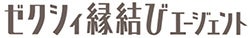 ゼクシィ縁結びエージェント